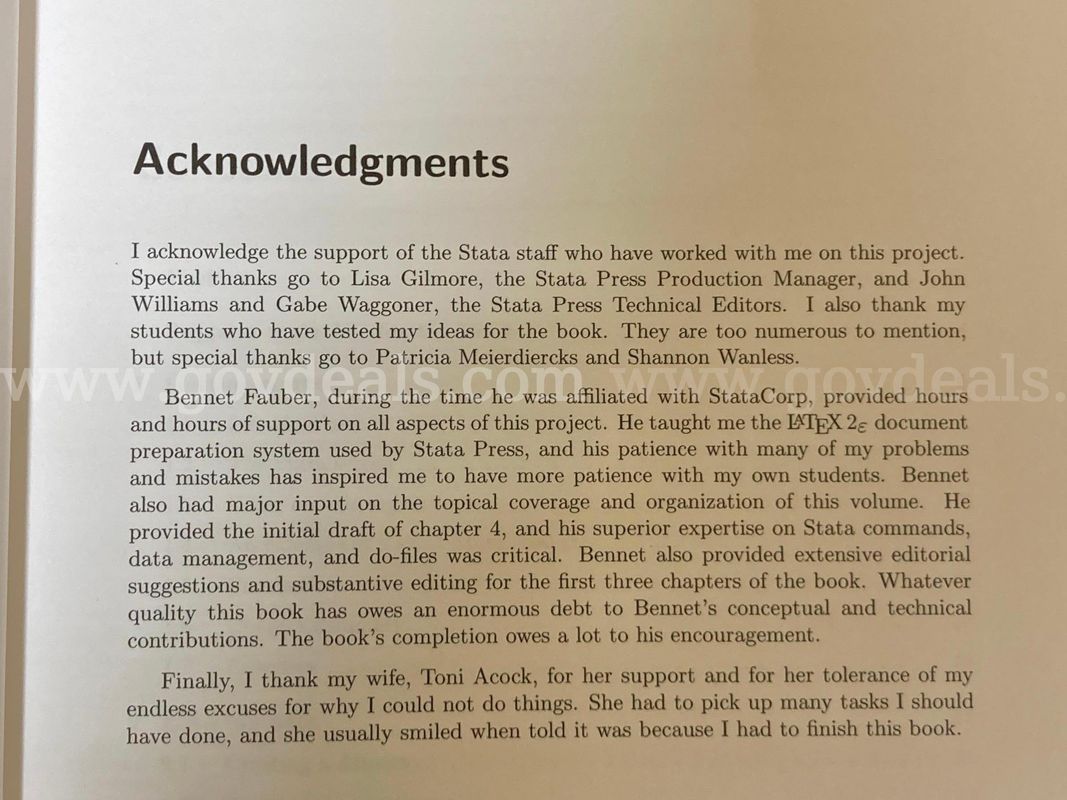 Acknowledgments

I acknowledge the support of the Stata staff who have worked with me on this project. Special thanks go to Lisa Gilmore, the Stata Press Production Manager, and John Williams and Gabe Waggoner, the Stata Press Technical Editors. I also thank my students who have tested my ideas for the book. They are too numerous to mention, but special thanks go to Patricia Meierdiercks and Shannon Wanless.

www.govdeals.com www.govdeals.

Bennet Fauber, during the time he was affiliated with StataCorp, provided hours and hours of support on all aspects of this project. He taught me the $\LaTeX\ 2_\varepsilon$ document preparation system used by Stata Press, and his patience with many of my problems and mistakes has inspired me to have more patience with my own students. Bennet also had major input on the topical coverage and organization of this volume. He provided the initial draft of chapter 4, and his superior expertise on Stata commands, data management, and do-files was critical. Bennet also provided extensive editorial suggestions and substantive editing for the first three chapters of the book. Whatever quality this book has owes an enormous debt to Bennet's conceptual and technical contributions. The book's completion owes a lot to his encouragement.

Finally, I thank my wife, Toni Acock, for her support and for her tolerance of my endless excuses for why I could not do things. She had to pick up many tasks I should have done, and she usually smiled when told it was because I had to finish this book.